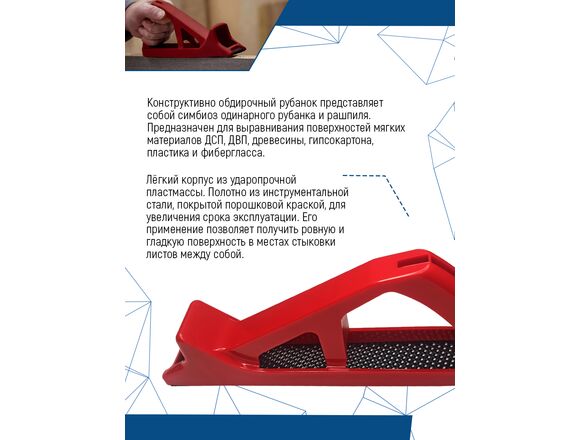 Конструктивно обдирочный рубанок представляет собой симбиоз одинарного рубанка и рашпиля. Предназначен для выравнивания поверхностей мягких материалов ДСП, ДВП, древесины, гипсокартона, пластика и фибергласса.

Лёгкий корпус из ударопрочной пластмассы. Полотно из инструментальной стали, покрытой порошковой краской, для увеличения срока эксплуатации. Его применение позволяет получить ровную и гладкую поверхность в местах стыковки листов между собой.